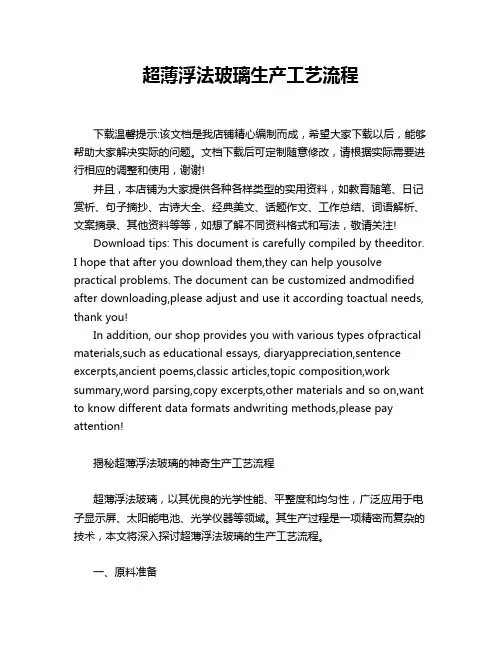 超薄浮法玻璃生产工艺流程

下载温馨提示:该文档是我店铺精心编制而成，希望大家下载以后，能够帮助大家解决实际的问题。文档下载后可定制随意修改，请根据实际需要进行相应的调整和使用，谢谢!

并且，本店铺为大家提供各种各样类型的实用资料，如教育随笔、日记赏析、句子摘抄、古诗大全、经典美文、话题作文、工作总结、词语解析、文案摘录、其他资料等等，如想了解不同资料格式和写法，敬请关注!

Download tips: This document is carefully compiled by theeditor. I hope that after you download them,they can help yousolve practical problems. The document can be customized andmodified after downloading,please adjust and use it according toactual needs, thank you!

In addition, our shop provides you with various types ofpractical materials,such as educational essays, diaryappreciation,sentence excerpts,ancient poems,classic articles,topic composition,work summary,word parsing,copy excerpts,other materials and so on,want to know different data formats andwriting methods,please pay attention!

揭秘超薄浮法玻璃的神奇生产工艺流程

超薄浮法玻璃，以其优良的光学性能、平整度和均匀性，广泛应用于电子显示屏、太阳能电池、光学仪器等领域。其生产过程是一项精密而复杂的技术，本文将深入探讨超薄浮法玻璃的生产工艺流程。

一、原料准备